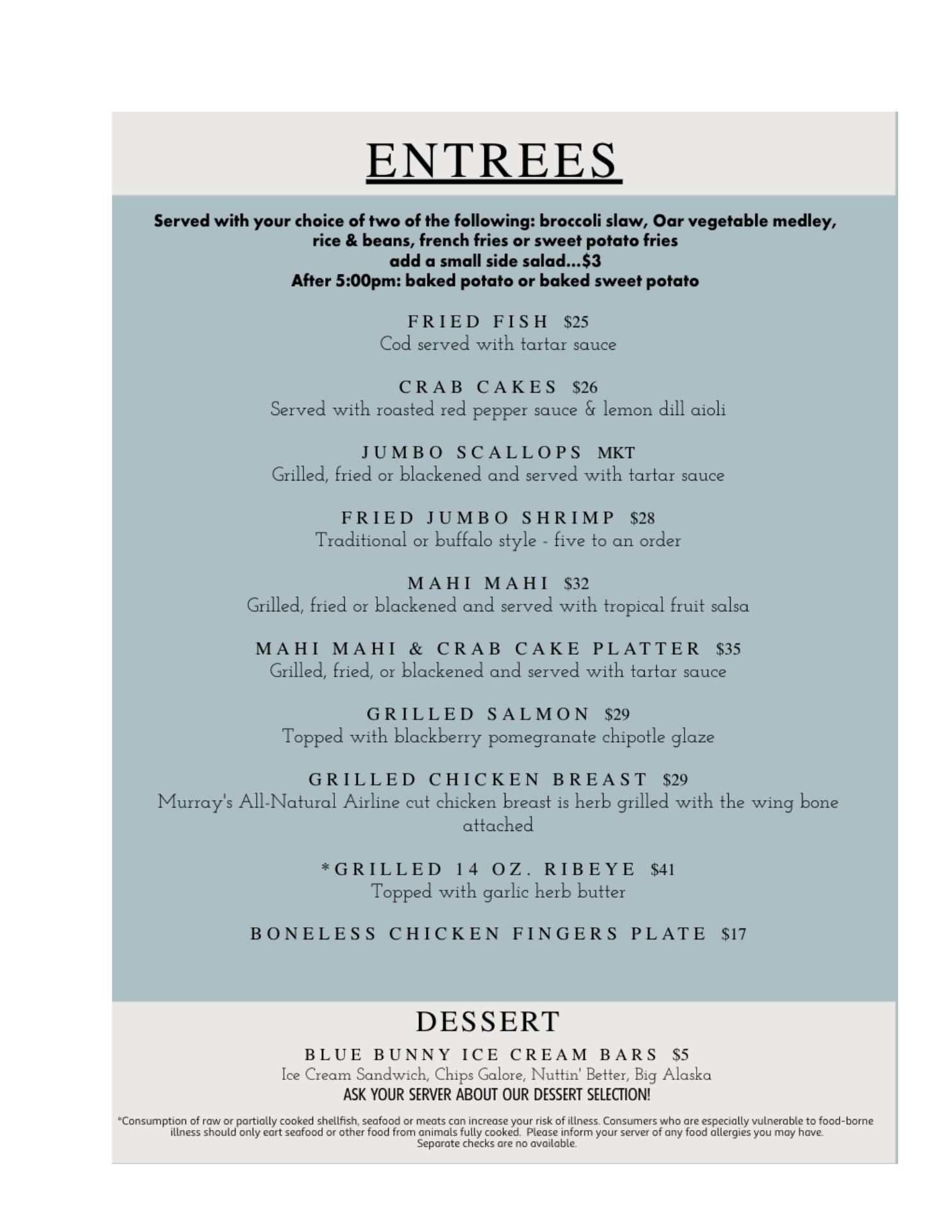 ENTREES

Served with your choice of two of the following: broccoli slaw, Oar vegetable medley, rice & beans, french fries or sweet potato fries
add a small side salad...$3
After 5:00pm: baked potato or baked sweet potato

FRIED FISH $25
Cod served with tartar sauce

CRAB CAKES $26
Served with roasted red pepper sauce & lemon dill aioli

JUMBO SCALLOPS MKT
Grilled, fried or blackened and served with tartar sauce

FRIED JUMBO SHRIMP $28
Traditional or buffalo style - five to an order

MAHI MAHI $32
Grilled, fried or blackened and served with tropical fruit salsa

MAHI MAHI & CRAB CAKE PLATTER $35
Grilled, fried, or blackened and served with tartar sauce

GRILLED SALMON $29
Topped with blackberry pomegranate chipotle glaze

GRILLED CHICKEN BREAST $29
Murray's All-Natural Airline cut chicken breast is herb grilled with the wing bone attached

*GRILLED 14 OZ. RIBEYE $41
Topped with garlic herb butter

BONELESS CHICKEN FINGERS PLATE $17

DESSERT

BLUE BUNNY ICE CREAM BARS $5
Ice Cream Sandwich, Chips Galore, Nuttin' Better, Big Alaska
ASK YOUR SERVER ABOUT OUR DESSERT SELECTION!

*Consumption of raw or partially cooked shellfish, seafood or meats can increase your risk of illness. Consumers who are especially vulnerable to food-borne illness should only eart seafood or other food from animals fully cooked. Please inform your server of any food allergies you may have.
Separate checks are no available.